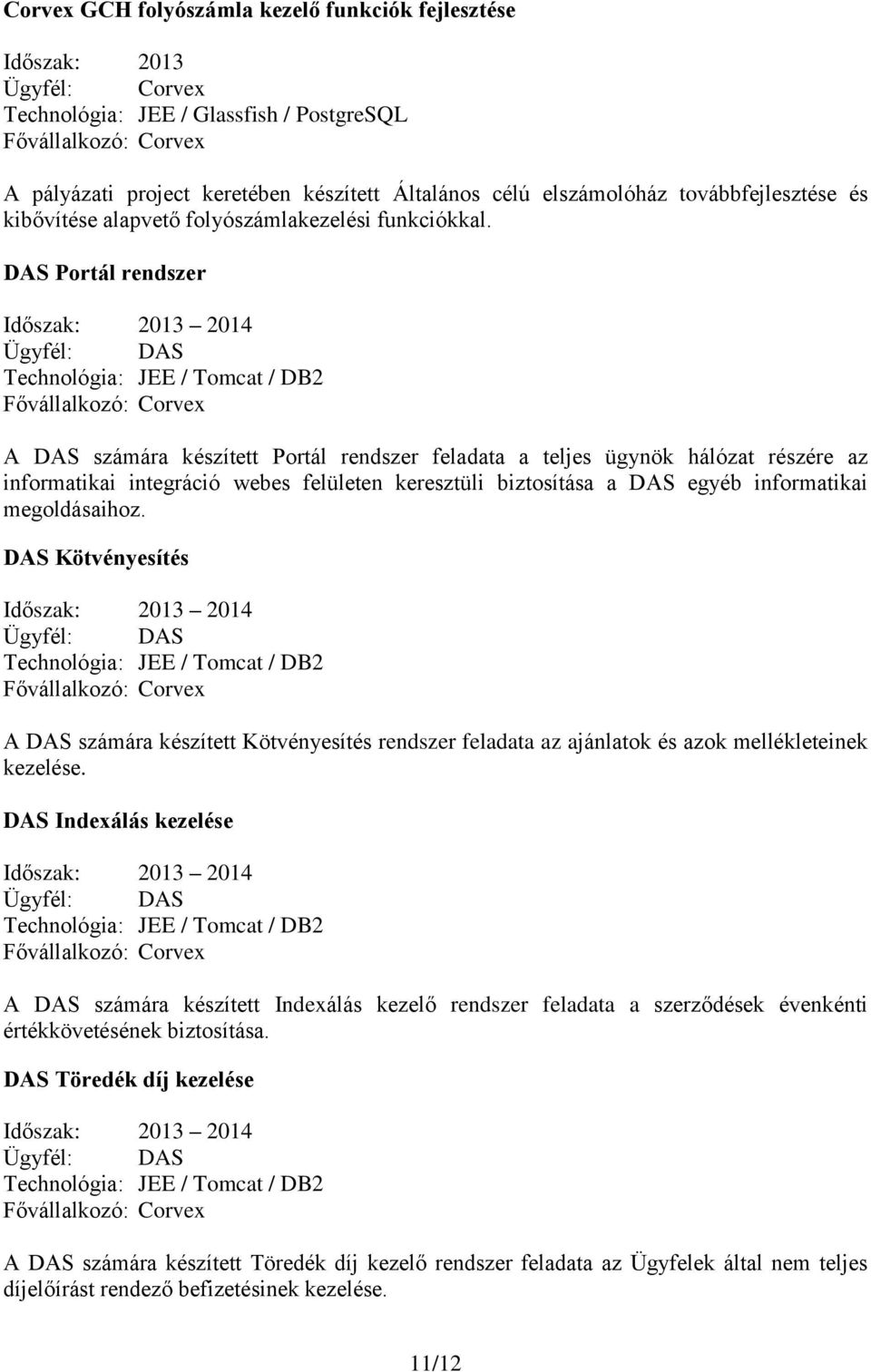 Corvex GCH folyószámla kezelő funkciók fejlesztése

Időszak: 2013
Ügyfél: Corvex
Technológia: JEE / Glassfish / PostgreSQL
Fővállalkozó: Corvex

A pályázati project keretében készített Általános célú elszámolóház továbbfejlesztése és kibővítése alapvető folyószámlakezelési funkciókkal.

DAS Portál rendszer

Időszak: 2013 – 2014
Ügyfél: DAS
Technológia: JEE / Tomcat / DB2
Fővállalkozó: Corvex

A DAS számára készített Portál rendszer feladata a teljes ügynök hálózat részére az informatikai integráció webes felületen keresztüli biztosítása a DAS egyéb informatikai megoldásaihoz.

DAS Kötvényesítés

Időszak: 2013 – 2014
Ügyfél: DAS
Technológia: JEE / Tomcat / DB2
Fővállalkozó: Corvex

A DAS számára készített Kötvényesítés rendszer feladata az ajánlatok és azok mellékleteinek kezelése.

DAS Indexálás kezelése

Időszak: 2013 – 2014
Ügyfél: DAS
Technológia: JEE / Tomcat / DB2
Fővállalkozó: Corvex

A DAS számára készített Indexálás kezelő rendszer feladata a szerződések évenkénti értékkövetésének biztosítása.

DAS Töredék díj kezelése

Időszak: 2013 – 2014
Ügyfél: DAS
Technológia: JEE / Tomcat / DB2
Fővállalkozó: Corvex

A DAS számára készített Töredék díj kezelő rendszer feladata az Ügyfelek által nem teljes díjelőírást rendező befizetésinek kezelése.

11/12